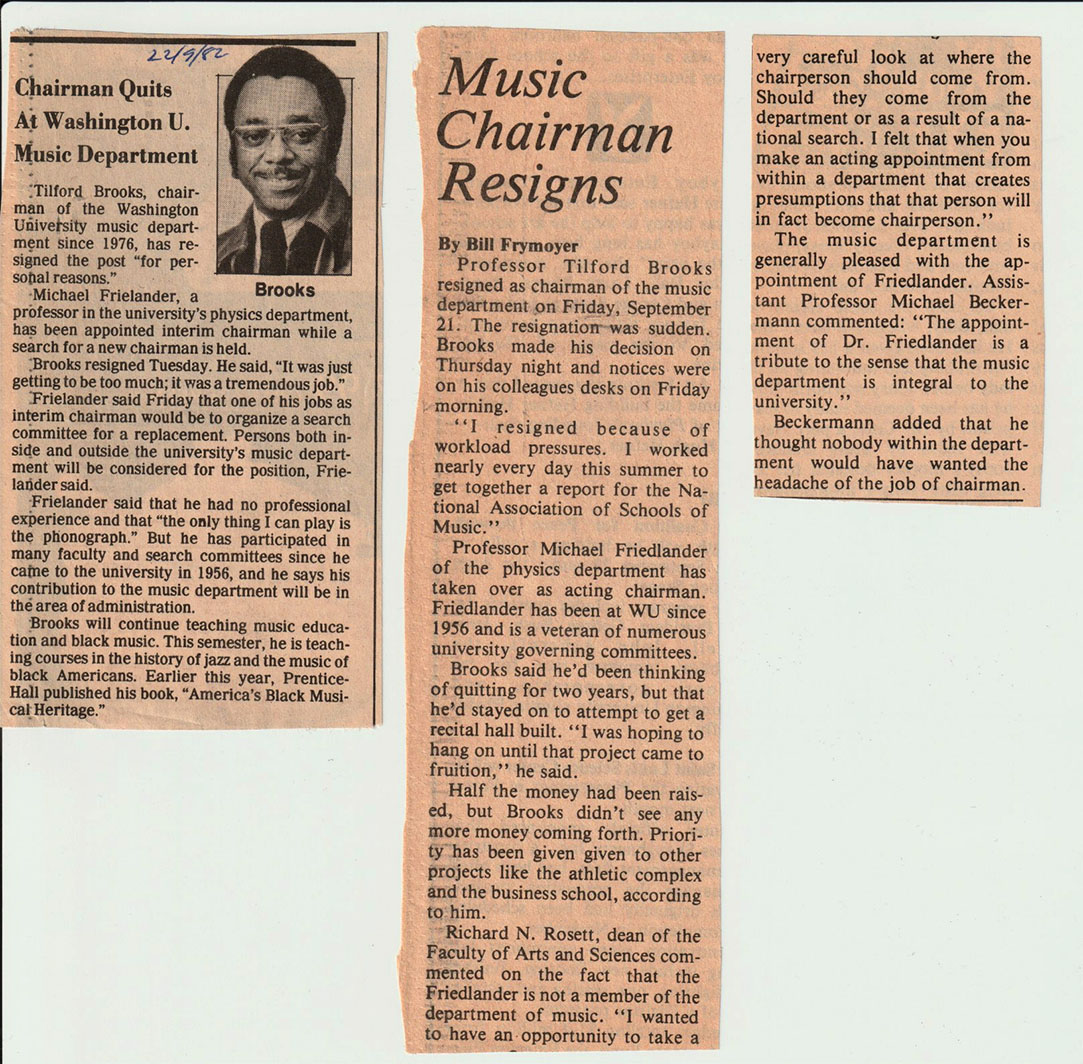 22/9/82

Chairman Quits At Washington U. Music Department

Brooks

Tilford Brooks, chairman of the Washington University music department since 1976, has resigned the post "for personal reasons."

Michael Frielander, a professor in the university's physics department, has been appointed interim chairman while a search for a new chairman is held.

Brooks resigned Tuesday. He said, "It was just getting to be too much; it was a tremendous job."

Frielander said Friday that one of his jobs as interim chairman would be to organize a search committee for a replacement. Persons both inside and outside the university's music department will be considered for the position, Frielander said.

Frielander said that he had no professional experience and that "the only thing I can play is the phonograph." But he has participated in many faculty and search committees since he came to the university in 1956, and he says his contribution to the music department will be in the area of administration.

Brooks will continue teaching music education and black music. This semester, he is teaching courses in the history of jazz and the music of black Americans. Earlier this year, Prentice-Hall published his book, "America's Black Musical Heritage."

Music Chairman Resigns

By Bill Frymoyer

Professor Tilford Brooks resigned as chairman of the music department on Friday, September 21. The resignation was sudden. Brooks made his decision on Thursday night and notices were on his colleagues desks on Friday morning.

"I resigned because of workload pressures. I worked nearly every day this summer to get together a report for the National Association of Schools of Music."

Professor Michael Friedlander of the physics department has taken over as acting chairman. Friedlander has been at WU since 1956 and is a veteran of numerous university governing committees.

Brooks said he'd been thinking of quitting for two years, but that he'd stayed on to attempt to get a recital hall built. "I was hoping to hang on until that project came to fruition," he said.

Half the money had been raised, but Brooks didn't see any more money coming forth. Priority has been given given to other projects like the athletic complex and the business school, according to him.

Richard N. Rosett, dean of the Faculty of Arts and Sciences commented on the fact that the Friedlander is not a member of the department of music. "I wanted to have an opportunity to take a very careful look at where the chairperson should come from. Should they come from the department or as a result of a national search. I felt that when you make an acting appointment from within a department that creates presumptions that that person will in fact become chairperson."

The music department is generally pleased with the appointment of Friedlander. Assistant Professor Michael Beckermann commented: "The appointment of Dr. Friedlander is a tribute to the sense that the music department is integral to the university."

Beckermann added that he thought nobody within the department would have wanted the headache of the job of chairman.